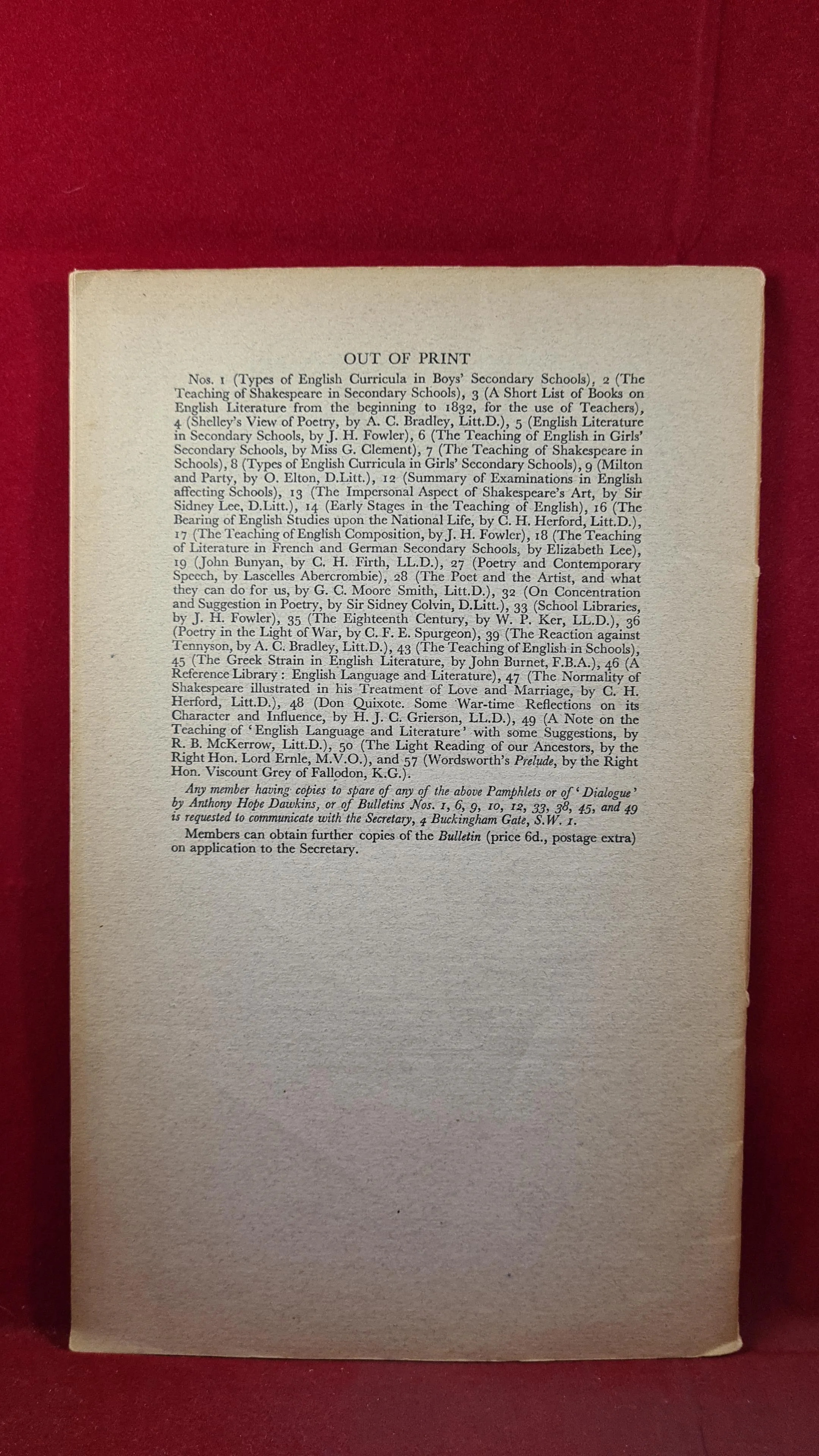 OUT OF PRINT

Nos. 1 (Types of English Curricula in Boys' Secondary Schools), 2 (The Teaching of Shakespeare in Secondary Schools), 3 (A Short List of Books on English Literature from the beginning to 1832, for the use of Teachers), 4 (Shelley's View of Poetry, by A. C. Bradley, Litt.D.), 5 (English Literature in Secondary Schools, by J. H. Fowler), 6 (The Teaching of English in Girls' Secondary Schools, by Miss G. Clement), 7 (The Teaching of Shakespeare in Schools), 8 (Types of English Curricula in Girls' Secondary Schools), 9 (Milton and Party, by O. Elton, D.Litt.), 12 (Summary of Examinations in English affecting Schools), 13 (The Impersonal Aspect of Shakespeare's Art, by Sir Sidney Lee, D.Litt.), 14 (Early Stages in the Teaching of English), 16 (The Bearing of English Studies upon the National Life, by C. H. Herford, Litt.D.), 17 (The Teaching of English Composition, by J. H. Fowler), 18 (The Teaching of Literature in French and German Secondary Schools, by Elizabeth Lee), 19 (John Bunyan, by C. H. Firth, LL.D.), 27 (Poetry and Contemporary Speech, by Lascelles Abercrombie), 28 (The Poet and the Artist, and what they can do for us, by G. C. Moore Smith, Litt.D.), 32 (On Concentration and Suggestion in Poetry, by Sir Sidney Colvin, D.Litt.), 33 (School Libraries, by J. H. Fowler), 35 (The Eighteenth Century, by W. P. Ker, LL.D.), 36 (Poetry in the Light of War, by C. F. E. Spurgeon), 39 (The Reaction against Tennyson, by A. C. Bradley, Litt.D.), 43 (The Teaching of English in Schools), 45 (The Greek Strain in English Literature, by John Burnet, F.B.A.), 46 (A Reference Library: English Language and Literature), 47 (The Normality of Shakespeare illustrated in his Treatment of Love and Marriage, by C. H. Herford, Litt.D.), 48 (Don Quixote. Some War-time Reflections on its Character and Influence, by H. J. C. Grierson, LL.D.), 49 (A Note on the Teaching of 'English Language and Literature' with some Suggestions, by R. B. McKerrow, Litt.D.), 50 (The Light Reading of our Ancestors, by the Right Hon. Lord Ernle, M.V.O.), and 57 (Wordsworth's Prelude, by the Right Hon. Viscount Grey of Fallodon, K.G.).

Any member having copies to spare of any of the above Pamphlets or of 'Dialogue' by Anthony Hope Dawkins, or of Bulletins Nos. 1, 6, 9, 10, 12, 33, 38, 45, and 49 is requested to communicate with the Secretary, 4 Buckingham Gate, S.W. 1.

Members can obtain further copies of the Bulletin (price 6d., postage extra) on application to the Secretary.